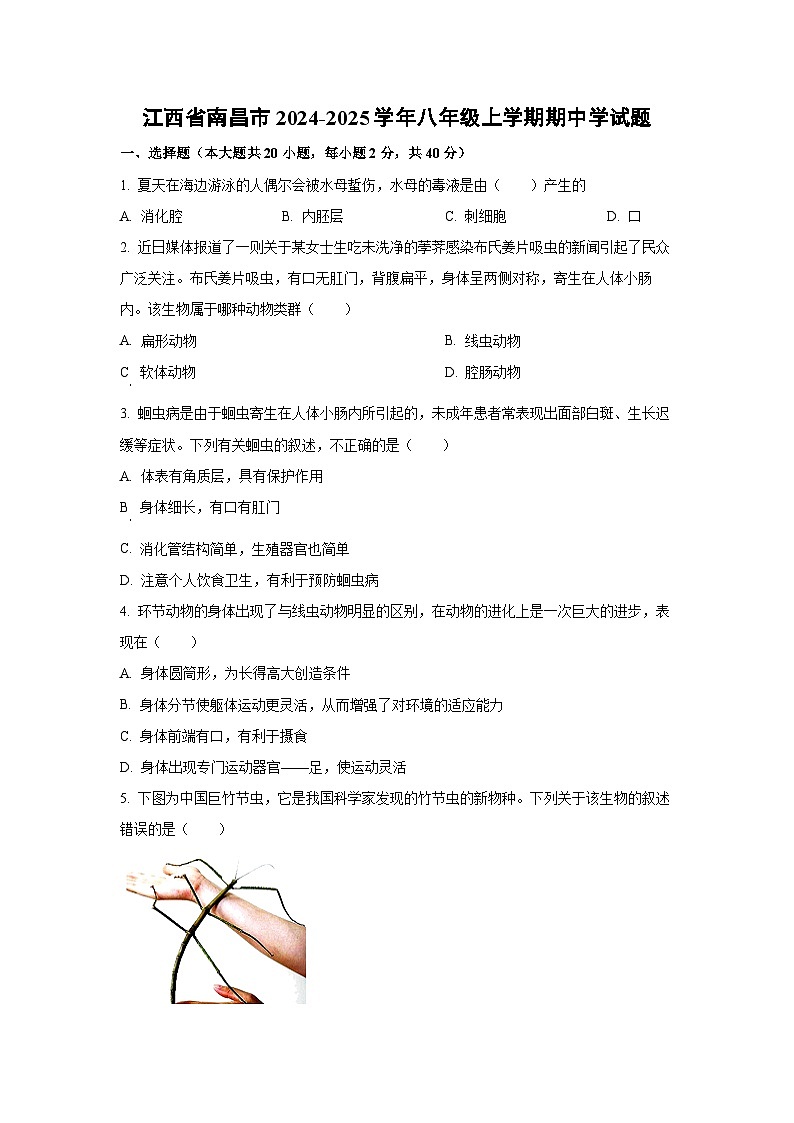 江西省南昌市2024-2025学年八年级上学期期中学试题

一、选择题（本大题共20小题，每小题2分，共40分）

1. 夏天在海边游泳的人偶尔会被水母蜇伤，水母的毒液是由（　　）产生的

A. 消化腔　　B. 内胚层　　C. 刺细胞　　D. 口

2. 近日媒体报道了一则关于某女士生吃未洗净的荸荠感染布氏姜片吸虫的新闻引起了民众广泛关注。布氏姜片吸虫，有口无肛门，背腹扁平，身体呈两侧对称，寄生在人体小肠内。该生物属于哪种动物类群（　　）

A. 扁形动物　　B. 线虫动物

C. 软体动物　　D. 腔肠动物

3. 蛔虫病是由于蛔虫寄生在人体小肠内所引起的，未成年患者常表现出面部白斑、生长迟缓等症状。下列有关蛔虫的叙述，不正确的是（　　）

A. 体表有角质层，具有保护作用

B. 身体细长，有口有肛门

C. 消化管结构简单，生殖器官也简单

D. 注意个人饮食卫生，有利于预防蛔虫病

4. 环节动物的身体出现了与线虫动物明显的区别，在动物的进化上是一次巨大的进步，表现在（　　）

A. 身体圆筒形，为长得高大创造条件

B. 身体分节使躯体运动更灵活，从而增强了对环境的适应能力

C. 身体前端有口，有利于摄食

D. 身体出现专门运动器官——足，使运动灵活

5. 下图为中国巨竹节虫，它是我国科学家发现的竹节虫的新物种。下列关于该生物的叙述错误的是（　　）